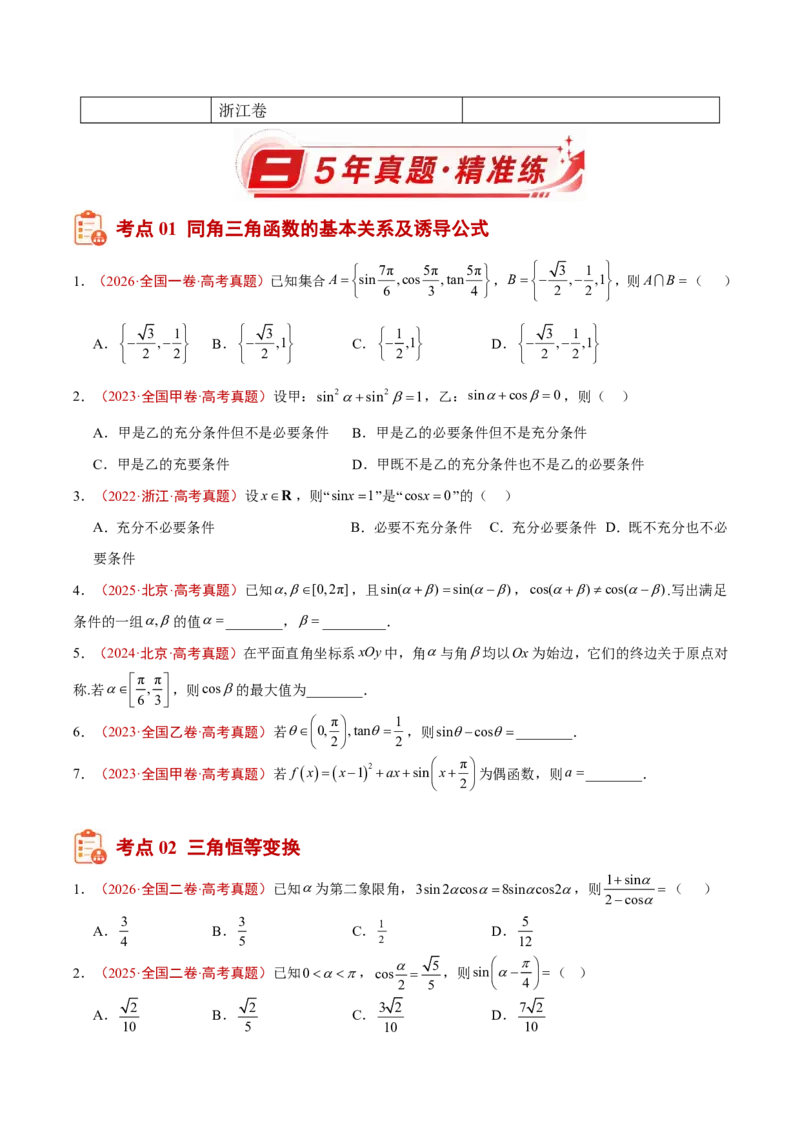 | | 浙江卷 | |
|---|---|---|

5年真题·精准练

考点01 同角三角函数的基本关系及诱导公式

1.（2026·全国一卷·高考真题）已知集合$A=\left\{\sin\frac{7\pi}{6},\cos\frac{5\pi}{3},\tan\frac{5\pi}{4}\right\}$，$B=\left\{-\frac{\sqrt{3}}{2},-\frac{1}{2},1\right\}$，则$A\cap B=$（ ）

A．$\left\{-\frac{\sqrt{3}}{2},-\frac{1}{2}\right\}$ B．$\left\{-\frac{\sqrt{3}}{2},1\right\}$ C．$\left\{-\frac{1}{2},1\right\}$ D．$\left\{-\frac{\sqrt{3}}{2},-\frac{1}{2},1\right\}$

2.（2023·全国甲卷·高考真题）设甲：$\sin^2\alpha+\sin^2\beta=1$，乙：$\sin\alpha+\cos\beta=0$，则（ ）

A．甲是乙的充分条件但不是必要条件 B．甲是乙的必要条件但不是充分条件

C．甲是乙的充要条件 D．甲既不是乙的充分条件也不是乙的必要条件

3.（2022·浙江·高考真题）设$x\in\mathbf{R}$，则“$\sin x=1$”是“$\cos x=0$”的（ ）

A．充分不必要条件 B．必要不充分条件 C．充分必要条件 D．既不充分也不必要条件

4.（2025·北京·高考真题）已知$\alpha,\beta\in[0,2\pi]$，且$\sin(\alpha+\beta)=\sin(\alpha-\beta)$，$\cos(\alpha+\beta)\neq\cos(\alpha-\beta)$.写出满足条件的一组$\alpha,\beta$的值$\alpha=$____，$\beta=$____.

5.（2024·北京·高考真题）在平面直角坐标系$xOy$中，角$\alpha$与角$\beta$均以$Ox$为始边，它们的终边关于原点对称.若$\alpha\in\left[\frac{\pi}{6},\frac{\pi}{3}\right]$，则$\cos\beta$的最大值为____.

6.（2023·全国乙卷·高考真题）若$\theta\in\left(0,\frac{\pi}{2}\right),\tan\theta=\frac{1}{2}$，则$\sin\theta-\cos\theta=$____.

7.（2023·全国甲卷·高考真题）若$f(x)=(x-1)^2+ax+\sin\left(x+\frac{\pi}{2}\right)$为偶函数，则$a=$____.

考点02 三角恒等变换

1.（2026·全国二卷·高考真题）已知$\alpha$为第二象限角，$3\sin2\alpha\cos\alpha=8\sin\alpha\cos2\alpha$，则$\frac{1+\sin\alpha}{2-\cos\alpha}=$（ ）

A．$\frac{3}{4}$ B．$\frac{3}{5}$ C．$\frac{1}{2}$ D．$\frac{5}{12}$

2.（2025·全国二卷·高考真题）已知$0<\alpha<\pi$，$\cos\frac{\alpha}{2}=\frac{\sqrt{5}}{5}$，则$\sin\left(\alpha-\frac{\pi}{4}\right)=$（ ）

A．$\frac{\sqrt{2}}{10}$ B．$\frac{\sqrt{2}}{5}$ C．$\frac{3\sqrt{2}}{10}$ D．$\frac{7\sqrt{2}}{10}$